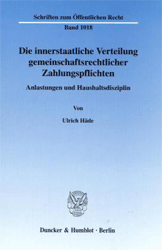 Schriften zum Öffentlichen Recht

Band 1018

Die innerstaatliche Verteilung gemeinschaftsrechtlicher Zahlungspflichten

Anlastungen und Haushaltsdisziplin

Von

Ulrich Häde

Duncker & Humblot · Berlin